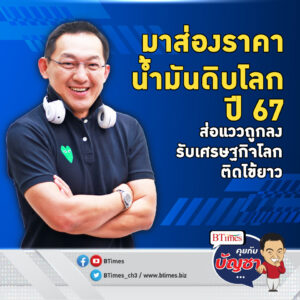 มาส่องราคา
น้ำมันดิบโลก
ปี 67
ส่อแววถูกลง
รับเศรษฐกิจโลก
ติดไข้ยาว

BTimes
คุยกับ
บัญชา
...

BTimes
BTimes_ch3 / www.btimes.biz